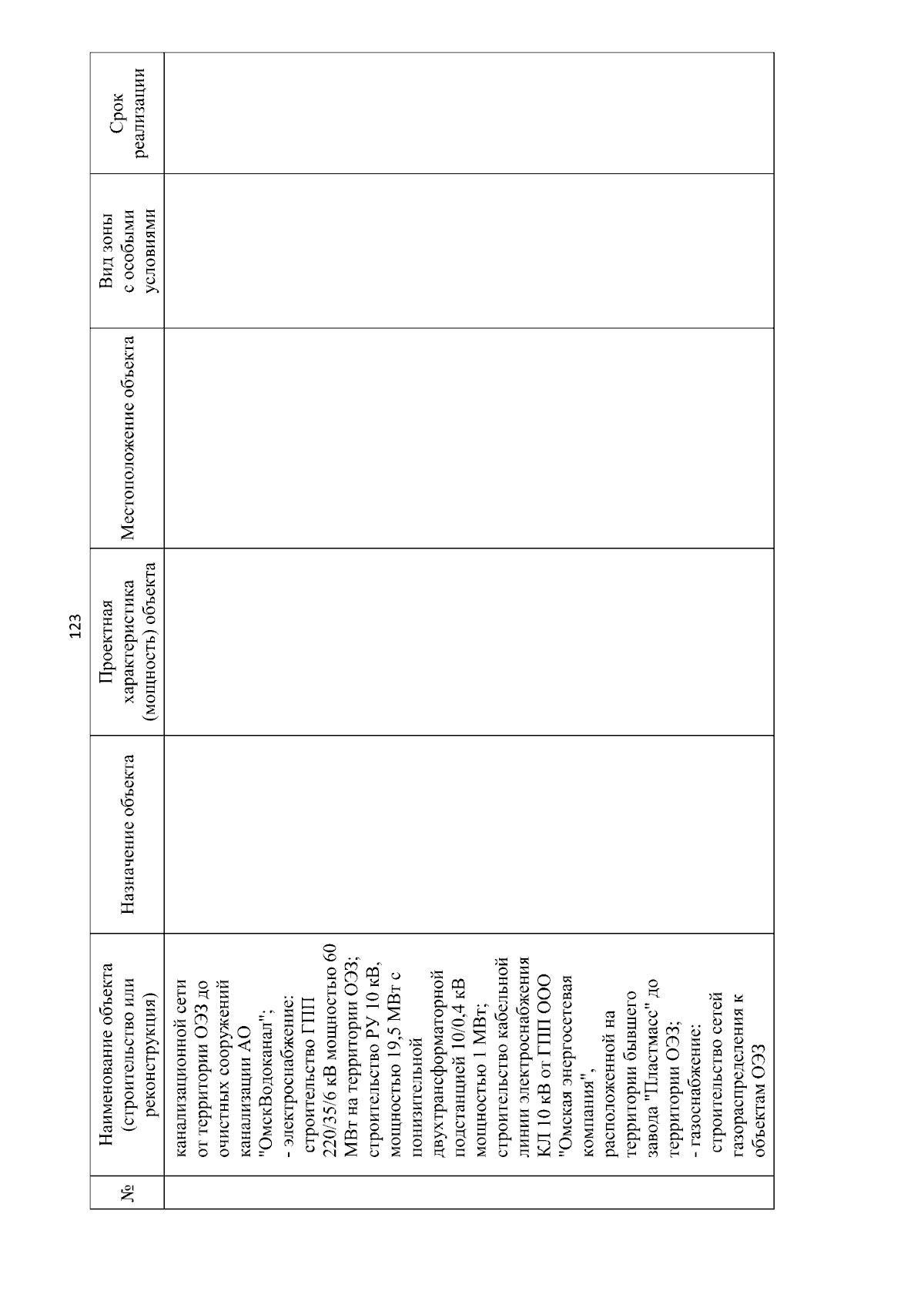 123

| № | Наименование объекта (строительство или реконструкция) | Назначение объекта | Проектная характеристика (мощность) объекта | Местоположение объекта | Вид зоны с особыми условиями | Срок реализации |
|---|---|---|---|---|---|---|
| | канализационной сети от территории ОЭЗ до очистных сооружений канализации АО "ОмскВодоканал"; - электроснабжение: строительство ГПП 220/35/6 кВ мощностью 60 МВт на территории ОЭЗ; строительство РУ 10 кВ, мощностью 19,5 МВт с понизительной двухтрансформаторной подстанцией 10/0,4 кВ мощностью 1 МВт; строительство кабельной линии электроснабжения КЛ 10 кВ от ГПП ООО "Омская энергосетевая компания", расположенной на территории бывшего завода "Пластмасс" до территории ОЭЗ; - газоснабжение: строительство сетей газораспределения к объектам ОЭЗ | | | | | |